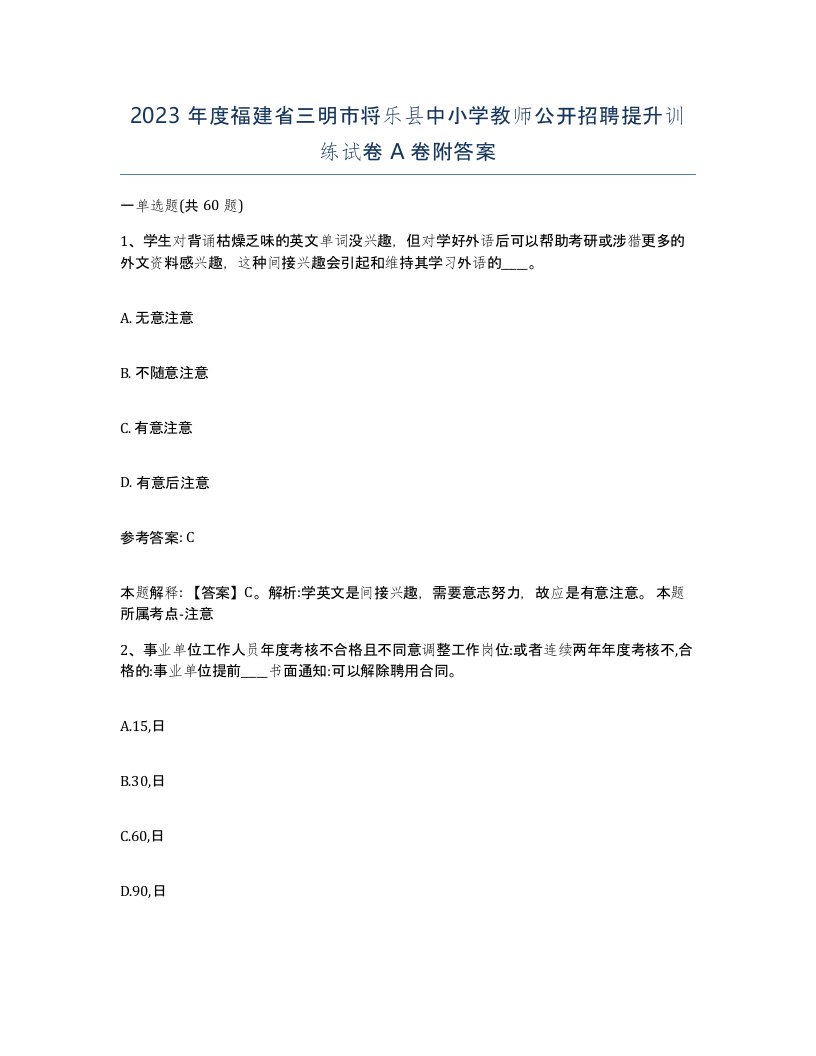 2023 年度福建省三明市将乐县中小学教师公开招聘提升训练试卷 A 卷附答案

一单选题(共 60 题)

1、学生对背诵枯燥乏味的英文单词没兴趣，但对学好外语后可以帮助考研或涉猎更多的外文资料感兴趣，这种间接兴趣会引起和维持其学习外语的____。

A. 无意注意

B. 不随意注意

C. 有意注意

D. 有意后注意

参考答案: C

本题解释: 【答案】C。解析:学英文是间接兴趣，需要意志努力，故应是有意注意。 本题所属考点-注意

2、事业单位工作人员年度考核不合格且不同意调整工作岗位:或者连续两年年度考核不,合格的:事业单位提前____书面通知:可以解除聘用合同。

A.15,日

B.30,日

C.60,日

D.90,日